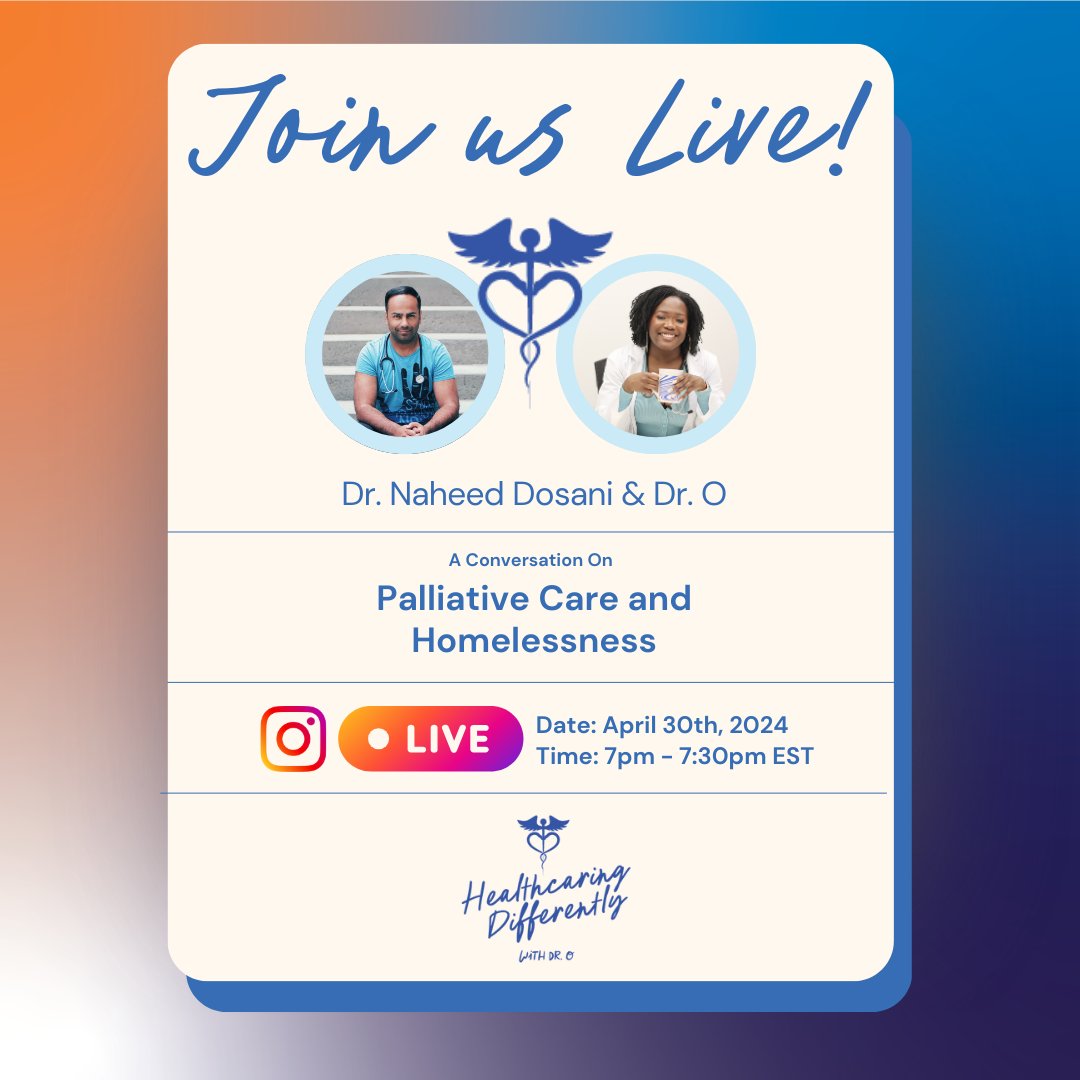 Join us Live!

Dr. Naheed Dosani & Dr. O

A Conversation On

Palliative Care and Homelessness

LIVE

Date: April 30th, 2024
Time: 7pm - 7:30pm EST

Healthcaring Differently
WITH DR. O